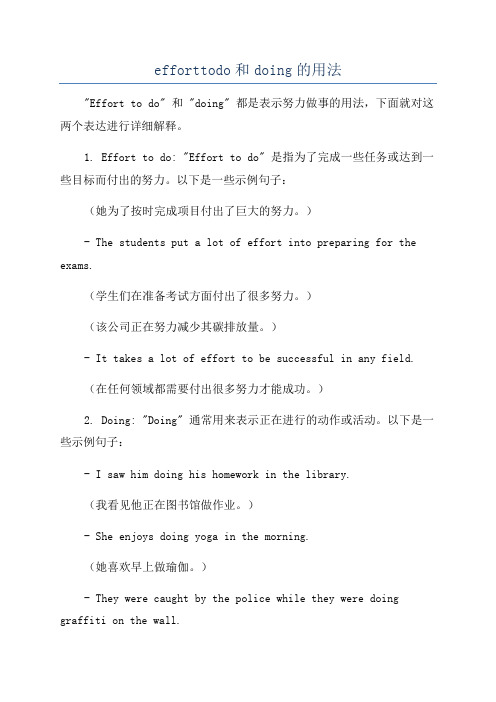 efforttodo 和 doing 的用法

"Effort to do" 和 "doing" 都是表示努力做事的用法，下面就对这两个表达进行详细解释。

1. Effort to do: "Effort to do" 是指为了完成一些任务或达到一些目标而付出的努力。以下是一些示例句子：

（她为了按时完成项目付出了巨大的努力。）

- The students put a lot of effort into preparing for the exams.

（学生们在准备考试方面付出了很多努力。）

（该公司正在努力减少其碳排放量。）

- It takes a lot of effort to be successful in any field.

（在任何领域都需要付出很多努力才能成功。）

2. Doing: "Doing" 通常用来表示正在进行的动作或活动。以下是一些示例句子：

- I saw him doing his homework in the library.

（我看见他正在图书馆做作业。）

- She enjoys doing yoga in the morning.

（她喜欢早上做瑜伽。）

- They were caught by the police while they were doing graffiti on the wall.